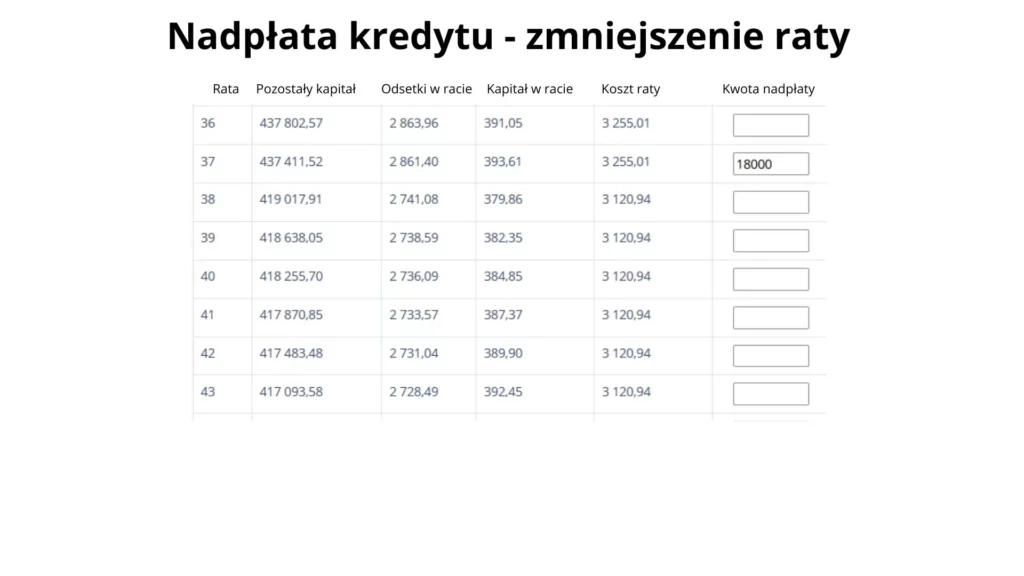 Nadpłata kredytu - zmniejszenie raty

| Rata | Pozostały kapitał | Odsetki w racie | Kapitał w racie | Koszt raty | Kwota nadpłaty |
|---|---|---|---|---|---|
| 36 | 437 802,57 | 2 863,96 | 391,05 | 3 255,01 | |
| 37 | 437 411,52 | 2 861,40 | 393,61 | 3 255,01 | 18000 |
| 38 | 419 017,91 | 2 741,08 | 379,86 | 3 120,94 | |
| 39 | 418 638,05 | 2 738,59 | 382,35 | 3 120,94 | |
| 40 | 418 255,70 | 2 736,09 | 384,85 | 3 120,94 | |
| 41 | 417 870,85 | 2 733,57 | 387,37 | 3 120,94 | |
| 42 | 417 483,48 | 2 731,04 | 389,90 | 3 120,94 | |
| 43 | 417 093,58 | 2 728,49 | 392,45 | 3 120,94 | |